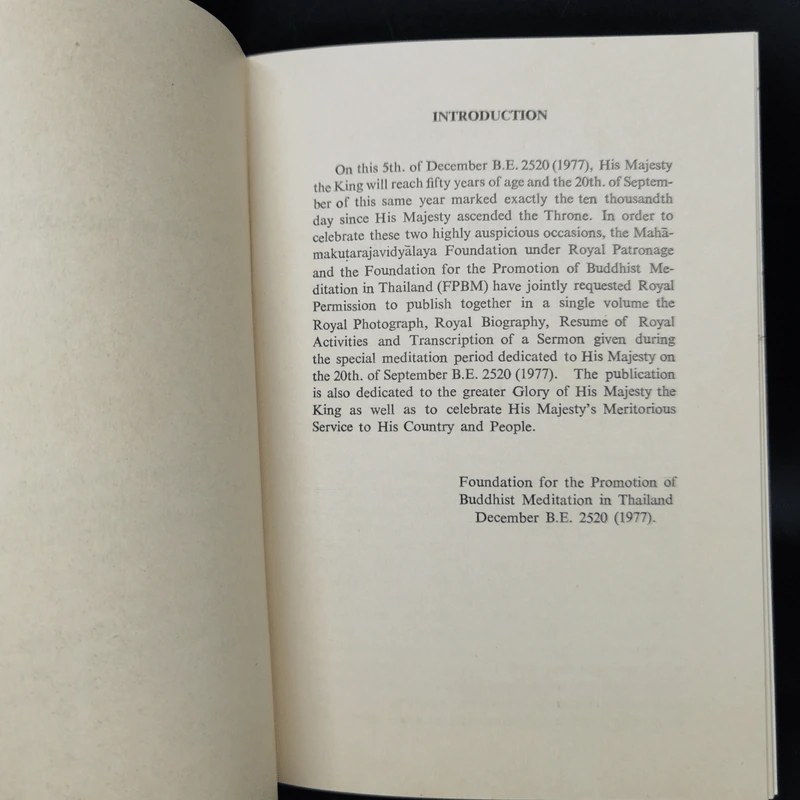 INTRODUCTION

On this 5th. of December B.E. 2520 (1977), His Majesty the King will reach fifty years of age and the 20th. of September of this same year marked exactly the ten thousandth day since His Majesty ascended the Throne. In order to celebrate these two highly auspicious occasions, the Mahāmakuṭarajavidyālaya Foundation under Royal Patronage and the Foundation for the Promotion of Buddhist Meditation in Thailand (FPBM) have jointly requested Royal Permission to publish together in a single volume the Royal Photograph, Royal Biography, Resumé of Royal Activities and Transcription of a Sermon given during the special meditation period dedicated to His Majesty on the 20th. of September B.E. 2520 (1977). The publication is also dedicated to the greater Glory of His Majesty the King as well as to celebrate His Majesty's Meritorious Service to His Country and People.

Foundation for the Promotion of Buddhist Meditation in Thailand December B.E. 2520 (1977).